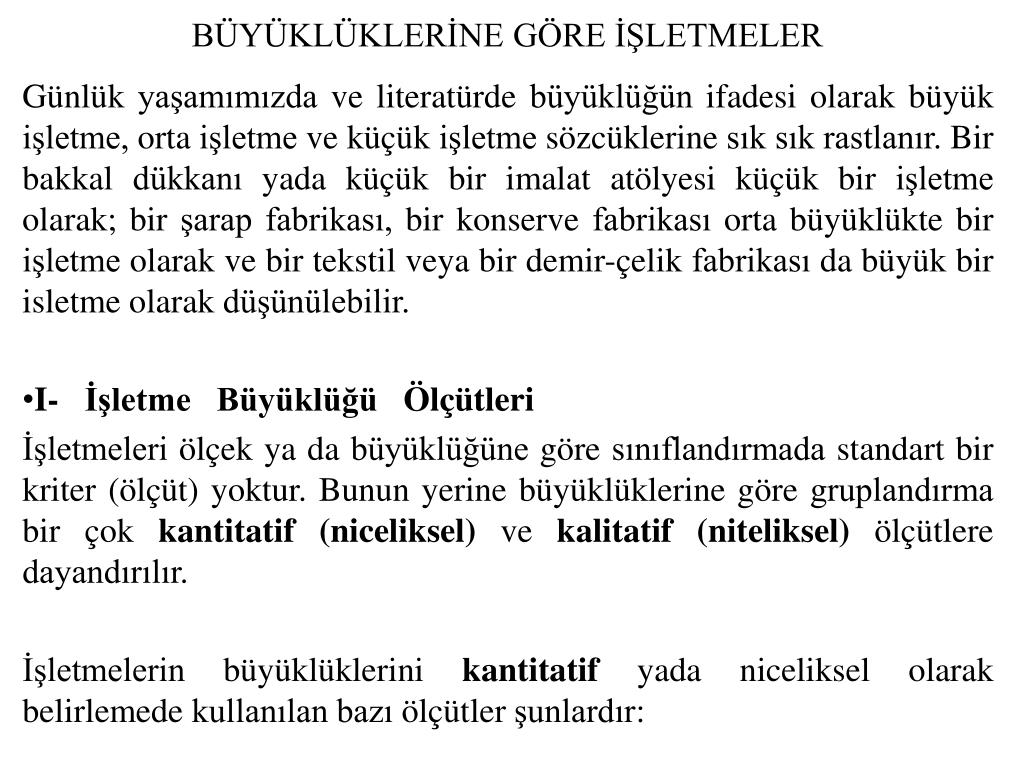 BÜYÜKLÜKLERİNE GÖRE İŞLETMELER

Günlük yaşamımızda ve literatürde büyüklüğün ifadesi olarak büyük işletme, orta işletme ve küçük işletme sözcüklerine sık sık rastlanır. Bir bakkal dükkanı yada küçük bir imalat atölyesi küçük bir işletme olarak; bir şarap fabrikası, bir konserve fabrikası orta büyüklükte bir işletme olarak ve bir tekstil veya bir demir-çelik fabrikası da büyük bir isletme olarak düşünülebilir.

•I- İşletme Büyüklüğü Ölçütleri

İşletmeleri ölçek ya da büyüklüğüne göre sınıflandırmada standart bir kriter (ölçüt) yoktur. Bunun yerine büyüklüklerine göre gruplandırma bir çok kantitatif (niceliksel) ve kalitatif (niteliksel) ölçütlere dayandırılır.

İşletmelerin büyüklüklerini kantitatif yada niceliksel olarak belirlemede kullanılan bazı ölçütler şunlardır: